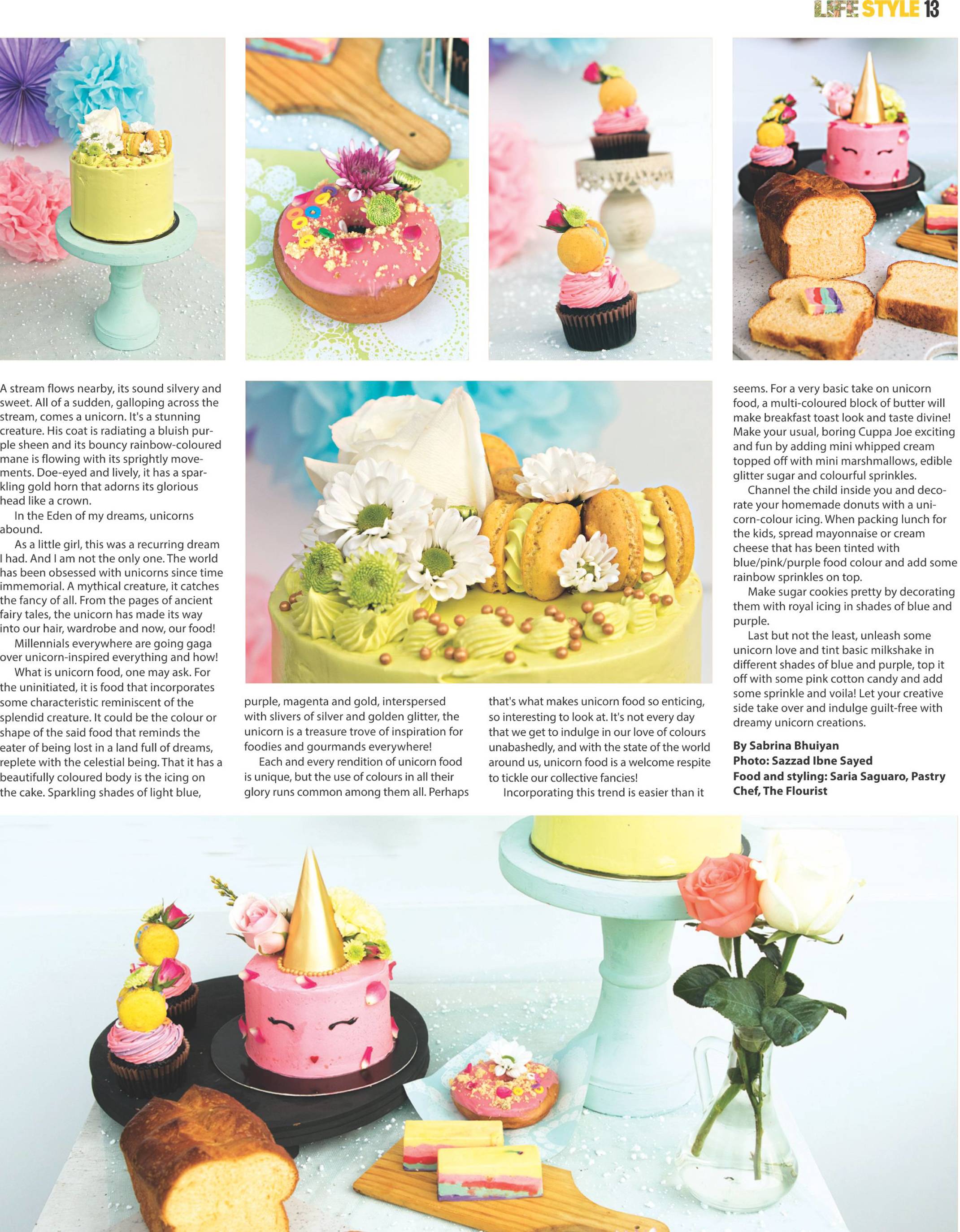 LIFE STYLE 13

A stream flows nearby, its sound silvery and sweet. All of a sudden, galloping across the stream, comes a unicorn. It's a stunning creature. His coat is radiating a bluish purple sheen and its bouncy rainbow-coloured mane is flowing with its sprightly movements. Doe-eyed and lively, it has a sparkling gold horn that adorns its glorious head like a crown.

In the Eden of my dreams, unicorns abound.

As a little girl, this was a recurring dream I had. And I am not the only one. The world has been obsessed with unicorns since time immemorial. A mythical creature, it catches the fancy of all. From the pages of ancient fairy tales, the unicorn has made its way into our hair, wardrobe and now, our food!

Millennials everywhere are going gaga over unicorn-inspired everything and how!

What is unicorn food, one may ask. For the uninitiated, it is food that incorporates some characteristic reminiscent of the splendid creature. It could be the colour or shape of the said food that reminds the eater of being lost in a land full of dreams, replete with the celestial being. That it has a beautifully coloured body is the icing on the cake. Sparkling shades of light blue, purple, magenta and gold, interspersed with slivers of silver and golden glitter, the unicorn is a treasure trove of inspiration for foodies and gourmands everywhere!

Each and every rendition of unicorn food is unique, but the use of colours in all their glory runs common among them all. Perhaps that's what makes unicorn food so enticing, so interesting to look at. It's not every day that we get to indulge in our love of colours unabashedly, and with the state of the world around us, unicorn food is a welcome respite to tickle our collective fancies!

Incorporating this trend is easier than it seems. For a very basic take on unicorn food, a multi-coloured block of butter will make breakfast toast look and taste divine! Make your usual, boring Cuppa Joe exciting and fun by adding mini whipped cream topped off with mini marshmallows, edible glitter sugar and colourful sprinkles.

Channel the child inside you and decorate your homemade donuts with a unicorn-colour icing. When packing lunch for the kids, spread mayonnaise or cream cheese that has been tinted with blue/pink/purple food colour and add some rainbow sprinkles on top.

Make sugar cookies pretty by decorating them with royal icing in shades of blue and purple.

Last but not the least, unleash some unicorn love and tint basic milkshake in different shades of blue and purple, top it off with some pink cotton candy and add some sprinkle and voila! Let your creative side take over and indulge guilt-free with dreamy unicorn creations.

By Sabrina Bhuiyan
Photo: Sazzad Ibne Sayed
Food and styling: Saria Saguaro, Pastry Chef, The Flourist